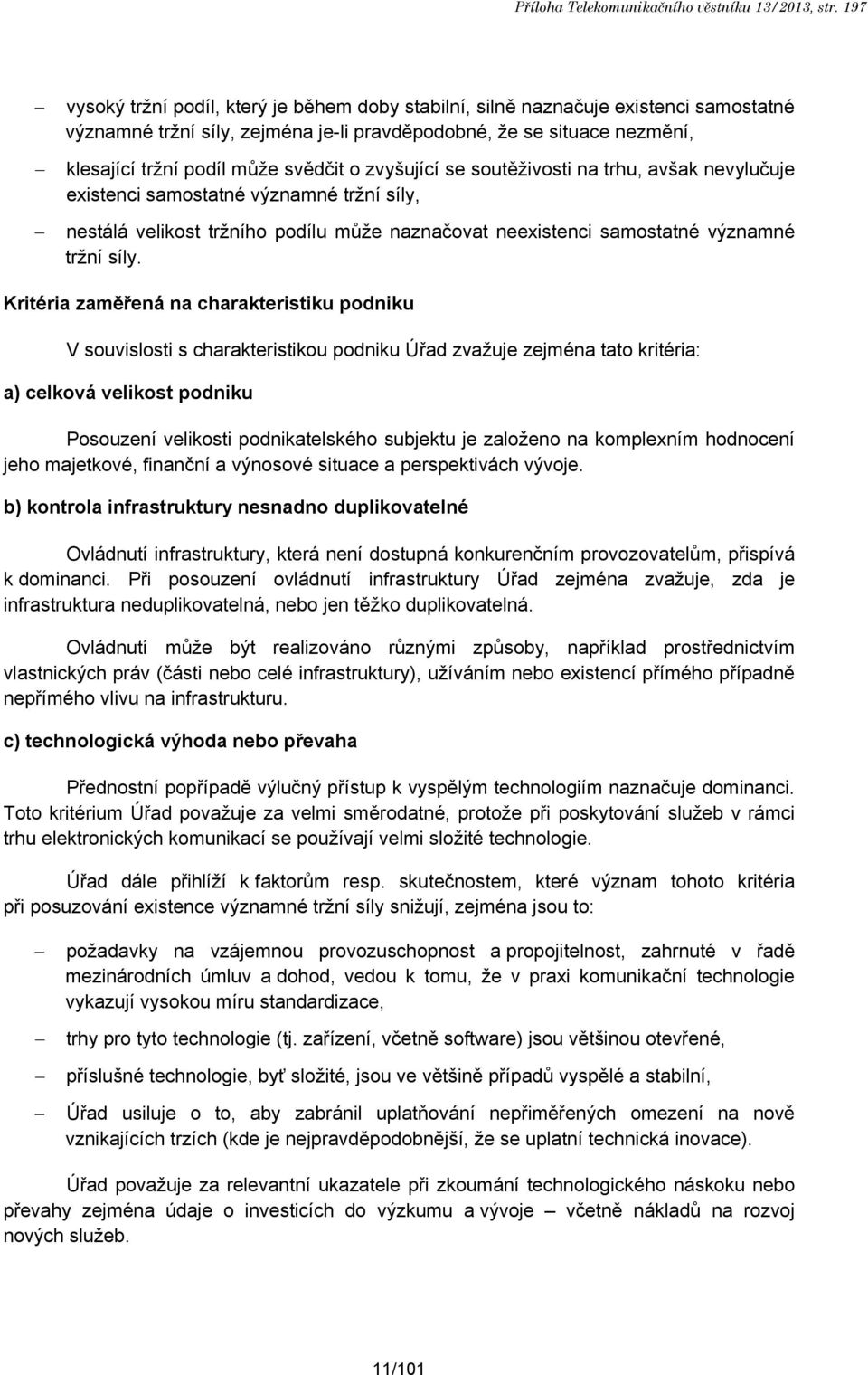 Příloha Telekomunikačního věstníku 13/2013, str. 197

– vysoký tržní podíl, který je během doby stabilní, silně naznačuje existenci samostatné významné tržní síly, zejména je-li pravděpodobné, že se situace nezmění,

– klesající tržní podíl může svědčit o zvyšující se soutěživosti na trhu, avšak nevylučuje existenci samostatné významné tržní síly,

– nestálá velikost tržního podílu může naznačovat neexistenci samostatné významné tržní síly.

Kritéria zaměřená na charakteristiku podniku

V souvislosti s charakteristikou podniku Úřad zvažuje zejména tato kritéria:

a) celková velikost podniku

Posouzení velikosti podnikatelského subjektu je založeno na komplexním hodnocení jeho majetkové, finanční a výnosové situace a perspektivách vývoje.

b) kontrola infrastruktury nesnadno duplikovatelné

Ovládnutí infrastruktury, která není dostupná konkurenčním provozovatelům, přispívá k dominanci. Při posouzení ovládnutí infrastruktury Úřad zejména zvažuje, zda je infrastruktura neduplikovatelná, nebo jen těžko duplikovatelná.

Ovládnutí může být realizováno různými způsoby, například prostřednictvím vlastnických práv (části nebo celé infrastruktury), užíváním nebo existencí přímého případně nepřímého vlivu na infrastrukturu.

c) technologická výhoda nebo převaha

Přednostní popřípadě výlučný přístup k vyspělým technologiím naznačuje dominanci. Toto kritérium Úřad považuje za velmi směrodatné, protože při poskytování služeb v rámci trhu elektronických komunikací se používají velmi složité technologie.

Úřad dále přihlíží k faktorům resp. skutečnostem, které význam tohoto kritéria při posuzování existence významné tržní síly snižují, zejména jsou to:

– požadavky na vzájemnou provozuschopnost a propojitelnost, zahrnuté v řadě mezinárodních úmluv a dohod, vedou k tomu, že v praxi komunikační technologie vykazují vysokou míru standardizace,

– trhy pro tyto technologie (tj. zařízení, včetně software) jsou většinou otevřené,

– příslušné technologie, byť složité, jsou ve většině případů vyspělé a stabilní,

– Úřad usiluje o to, aby zabránil uplatňování nepřiměřených omezení na nově vznikajících trzích (kde je nejpravděpodobnější, že se uplatní technická inovace).

Úřad považuje za relevantní ukazatele při zkoumání technologického náskoku nebo převahy zejména údaje o investicích do výzkumu a vývoje včetně nákladů na rozvoj nových služeb.

11/101